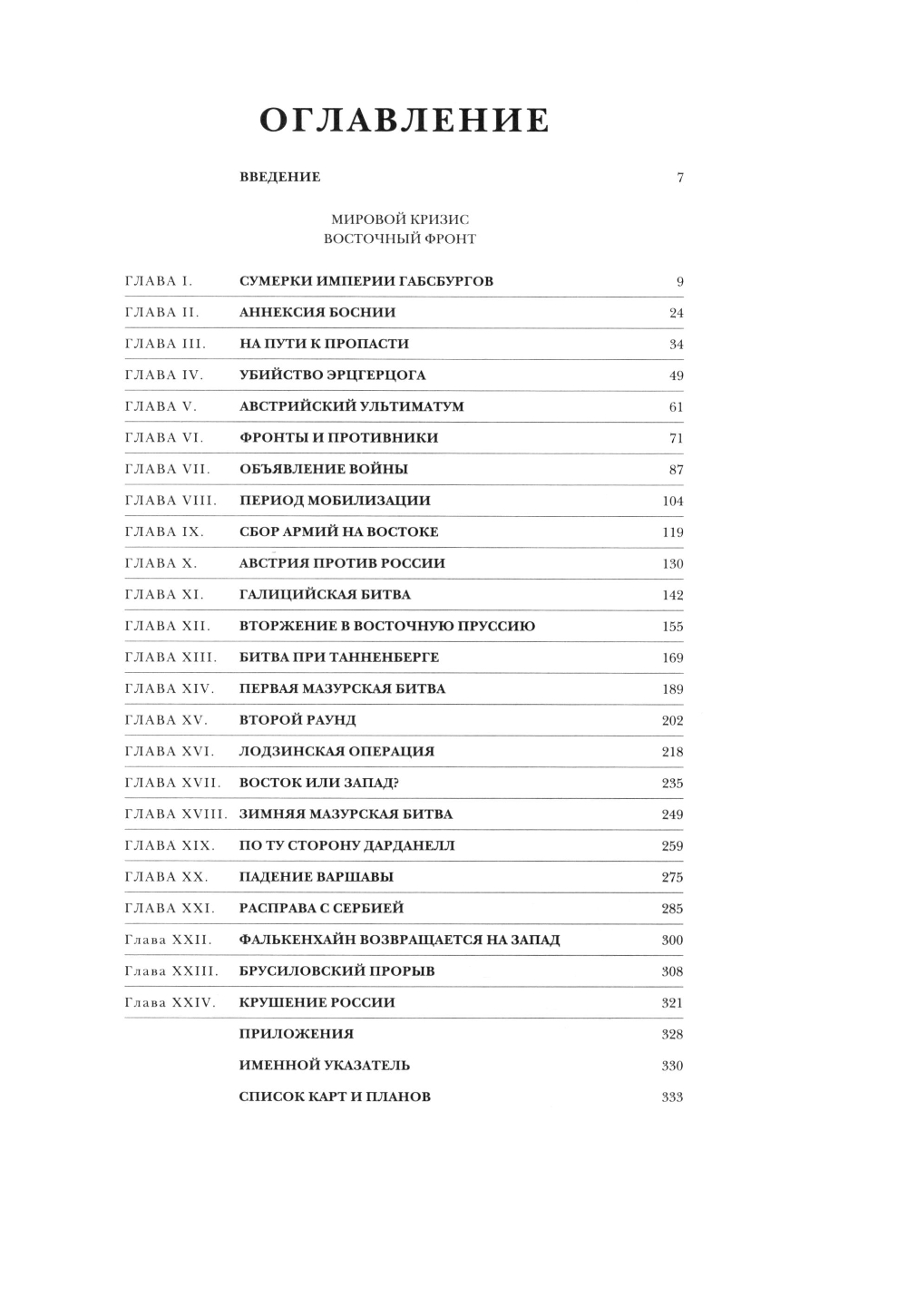 ОГЛАВЛЕНИЕ

ВВЕДЕНИЕ 7

МИРОВОЙ КРИЗИС
ВОСТОЧНЫЙ ФРОНТ

| | | |
|---|---|---|
| ГЛАВА I. | СУМЕРКИ ИМПЕРИИ ГАБСБУРГОВ | 9 |
| ГЛАВА II. | АННЕКСИЯ БОСНИИ | 24 |
| ГЛАВА III. | НА ПУТИ К ПРОПАСТИ | 34 |
| ГЛАВА IV. | УБИЙСТВО ЭРЦГЕРЦОГА | 49 |
| ГЛАВА V. | АВСТРИЙСКИЙ УЛЬТИМАТУМ | 61 |
| ГЛАВА VI. | ФРОНТЫ И ПРОТИВНИКИ | 71 |
| ГЛАВА VII. | ОБЪЯВЛЕНИЕ ВОЙНЫ | 87 |
| ГЛАВА VIII. | ПЕРИОД МОБИЛИЗАЦИИ | 104 |
| ГЛАВА IX. | СБОР АРМИЙ НА ВОСТОКЕ | 119 |
| ГЛАВА X. | АВСТРИЯ ПРОТИВ РОССИИ | 130 |
| ГЛАВА XI. | ГАЛИЦИЙСКАЯ БИТВА | 142 |
| ГЛАВА XII. | ВТОРЖЕНИЕ В ВОСТОЧНУЮ ПРУССИЮ | 155 |
| ГЛАВА XIII. | БИТВА ПРИ ТАННЕНБЕРГЕ | 169 |
| ГЛАВА XIV. | ПЕРВАЯ МАЗУРСКАЯ БИТВА | 189 |
| ГЛАВА XV. | ВТОРОЙ РАУНД | 202 |
| ГЛАВА XVI. | ЛОДЗИНСКАЯ ОПЕРАЦИЯ | 218 |
| ГЛАВА XVII. | ВОСТОК ИЛИ ЗАПАД? | 235 |
| ГЛАВА XVIII. | ЗИМНЯЯ МАЗУРСКАЯ БИТВА | 249 |
| ГЛАВА XIX. | ПО ТУ СТОРОНУ ДАРДАНЕЛЛ | 259 |
| ГЛАВА XX. | ПАДЕНИЕ ВАРШАВЫ | 275 |
| ГЛАВА XXI. | РАСПРАВА С СЕРБИЕЙ | 285 |
| Глава XXII. | ФАЛЬКЕНХАЙН ВОЗВРАЩАЕТСЯ НА ЗАПАД | 300 |
| Глава XXIII. | БРУСИЛОВСКИЙ ПРОРЫВ | 308 |
| Глава XXIV. | КРУШЕНИЕ РОССИИ | 321 |
| | ПРИЛОЖЕНИЯ | 328 |
| | ИМЕННОЙ УКАЗАТЕЛЬ | 330 |
| | СПИСОК КАРТ И ПЛАНОВ | 333 |